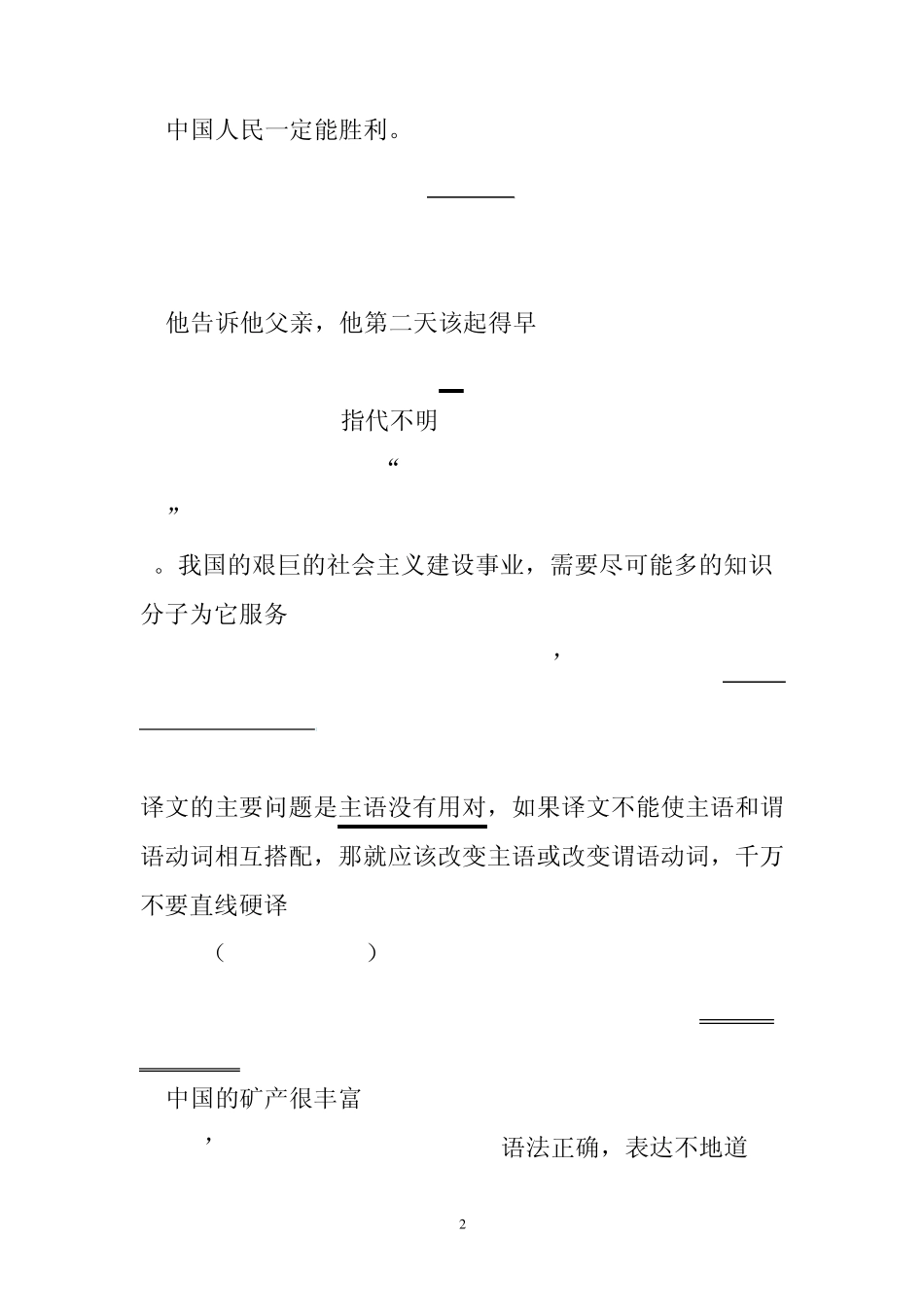 中国人民一定能胜利。

他告诉他父亲，他第二天该起得早

指代不明

“

”

。我国的艰巨的社会主义建设事业，需要尽可能多的知识分子为它服务

，

译文的主要问题是主语没有用对，如果译文不能使主语和谓语动词相互搭配，那就应该改变主语或改变谓语动词，千万不要直线硬译

（ ）

中国的矿产很丰富

， 语法正确，表达不地道

2